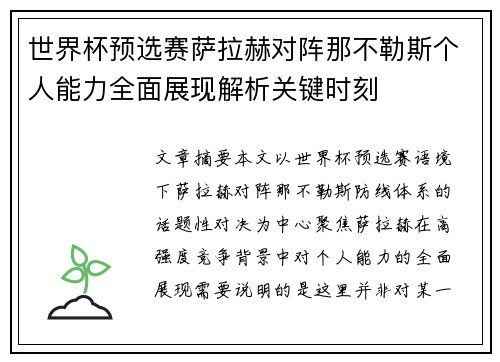 世界杯预选赛萨拉赫对阵那不勒斯个人能力全面展现解析关键时刻

文章摘要本文以世界杯预选赛语境下萨拉赫对阵那不勒斯防线体系的话题性对决为中心聚焦萨拉赫在高强度竞争背景中对个人能力的全面展现需要说明的是这里并非对某一